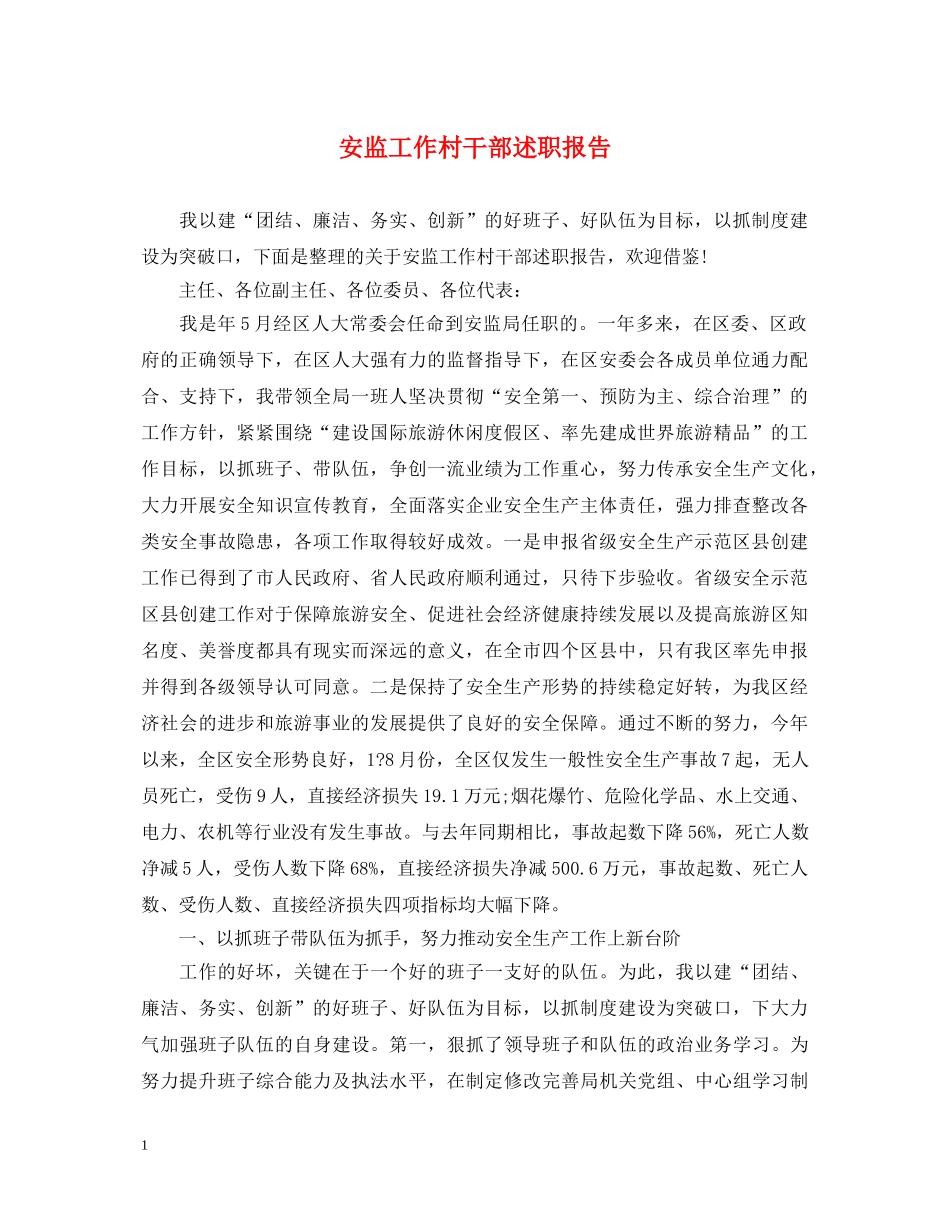 安监工作村干部述职报告

我以建“团结、廉洁、务实、创新”的好班子、好队伍为目标，以抓制度建设为突破口，下面是整理的关于安监工作村干部述职报告，欢迎借鉴!

主任、各位副主任、各位委员、各位代表：

我是年5月经区人大常委会任命到安监局任职的。一年多来，在区委、区政府的正确领导下，在区人大强有力的监督指导下，在区安委会各成员单位通力配合、支持下，我带领全局一班人坚决贯彻“安全第一、预防为主、综合治理”的工作方针，紧紧围绕“建设国际旅游休闲度假区、率先建成世界旅游精品”的工作目标，以抓班子、带队伍，争创一流业绩为工作重心，努力传承安全生产文化，大力开展安全知识宣传教育，全面落实企业安全生产主体责任，强力排查整改各类安全事故隐患，各项工作取得较好成效。一是申报省级安全生产示范区县创建工作已得到了市人民政府、省人民政府顺利通过，只待下步验收。省级安全示范区县创建工作对于保障旅游安全、促进社会经济健康持续发展以及提高旅游区知名度、美誉度都具有现实而深远的意义，在全市四个区县中，只有我区率先申报并得到各级领导认可同意。二是保持了安全生产形势的持续稳定好转，为我区经济社会的进步和旅游事业的发展提供了良好的安全保障。通过不断的努力，今年以来，全区安全形势良好，1?8月份，全区仅发生一般性安全生产事故7起，无人员死亡，受伤9人，直接经济损失19.1万元;烟花爆竹、危险化学品、水上交通、电力、农机等行业没有发生事故。与去年同期相比，事故起数下降56%，死亡人数净减5人，受伤人数下降68%，直接经济损失净减500.6万元，事故起数、死亡人数、受伤人数、直接经济损失四项指标均大幅下降。

一、以抓班子带队伍为抓手，努力推动安全生产工作上新台阶

工作的好坏，关键在于一个好的班子一支好的队伍。为此，我以建“团结、廉洁、务实、创新”的好班子、好队伍为目标，以抓制度建设为突破口，下大力气加强班子队伍的自身建设。第一，狠抓了领导班子和队伍的政治业务学习。为努力提升班子综合能力及执法水平，在制定修改完善局机关党组、中心组学习制

1